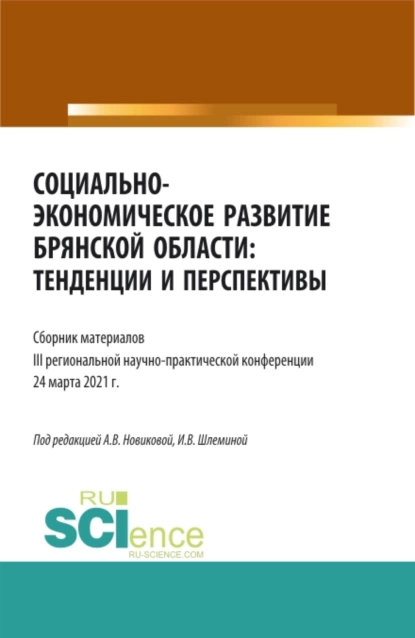 СОЦИАЛЬНО-ЭКОНОМИЧЕСКОЕ РАЗВИТИЕ БРЯНСКОЙ ОБЛАСТИ: ТЕНДЕНЦИИ И ПЕРСПЕКТИВЫ

Сборник материалов
III региональной научно-практической конференции
24 марта 2021 г.

Под редакцией А.В. Новиковой, И.В. Шлеминой

RU
SCIence
RU-SCIENCE.COM